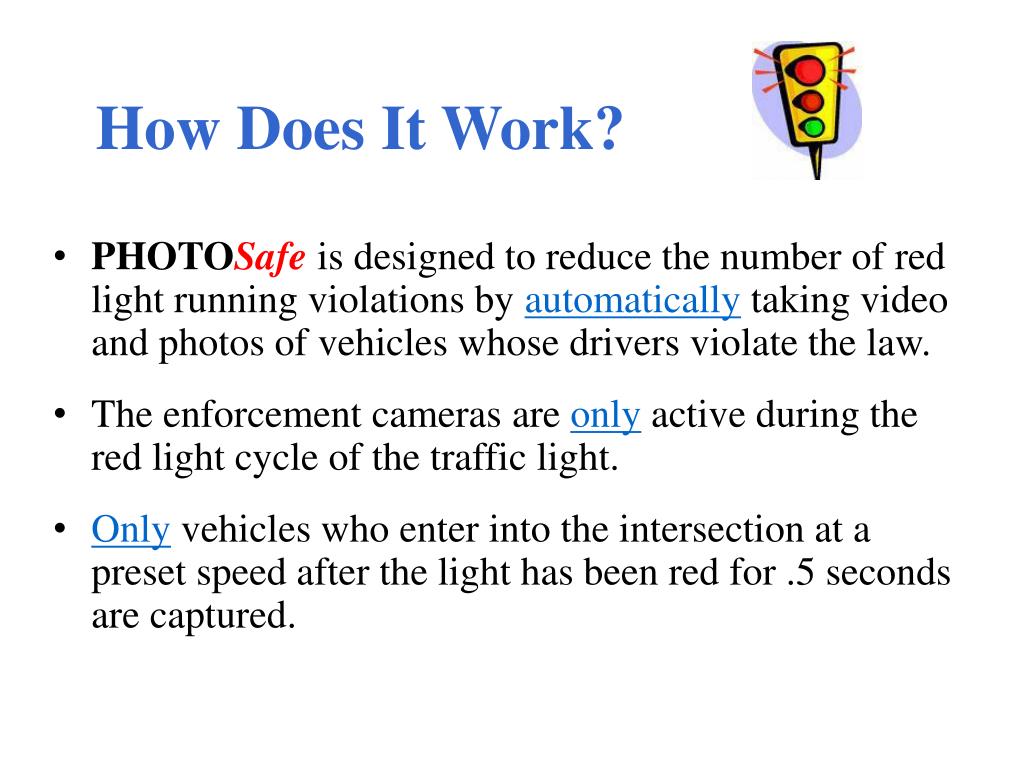 How Does It Work?

• PHOTOSafe is designed to reduce the number of red light running violations by automatically taking video and photos of vehicles whose drivers violate the law.

• The enforcement cameras are only active during the red light cycle of the traffic light.

• Only vehicles who enter into the intersection at a preset speed after the light has been red for .5 seconds are captured.